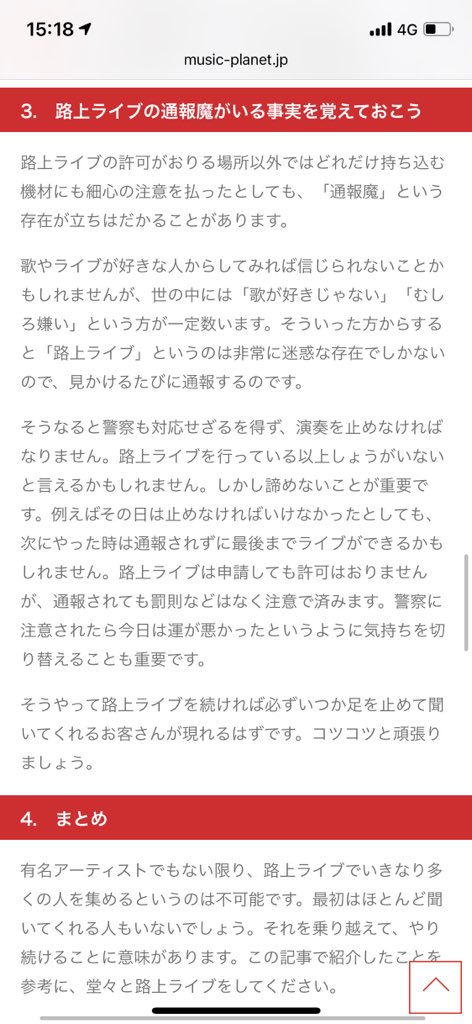 15:18 4G

music-planet.jp

3. 路上ライブの通報魔がいる事実を覚えておこう

路上ライブの許可がおりる場所以外ではどれだけ持ち込む機材にも細心の注意を払ったとしても、「通報魔」という存在が立ちはだかることがあります。

歌やライブが好きな人からしてみれば信じられないことかもしれませんが、世の中には「歌が好きじゃない」「むしろ嫌い」という方が一定数います。そういった方からすると「路上ライブ」というのは非常に迷惑な存在でしかないので、見かけるたびに通報するのです。

そうなると警察も対応せざるを得ず、演奏を止めなければなりません。路上ライブを行っている以上しょうがないと言えるかもしれません。しかし諦めないことが重要です。例えばその日は止めなければいけなかったとしても、次にやった時は通報されずに最後までライブができるかもしれません。路上ライブは申請しても許可はおりませんが、通報されても罰則などはなく注意で済みます。警察に注意されたら今日は運が悪かったというように気持ちを切り替えることも重要です。

そうやって路上ライブを続ければ必ずいつか足を止めて聞いてくれるお客さんが現れるはずです。コツコツと頑張りましょう。

4. まとめ

有名アーティストでもない限り、路上ライブでいきなり多くの人を集めるというのは不可能です。最初はほとんど聞いてくれる人もいないでしょう。それを乗り越えて、やり続けることに意味があります。この記事で紹介したことを参考に、堂々と路上ライブをしてください。